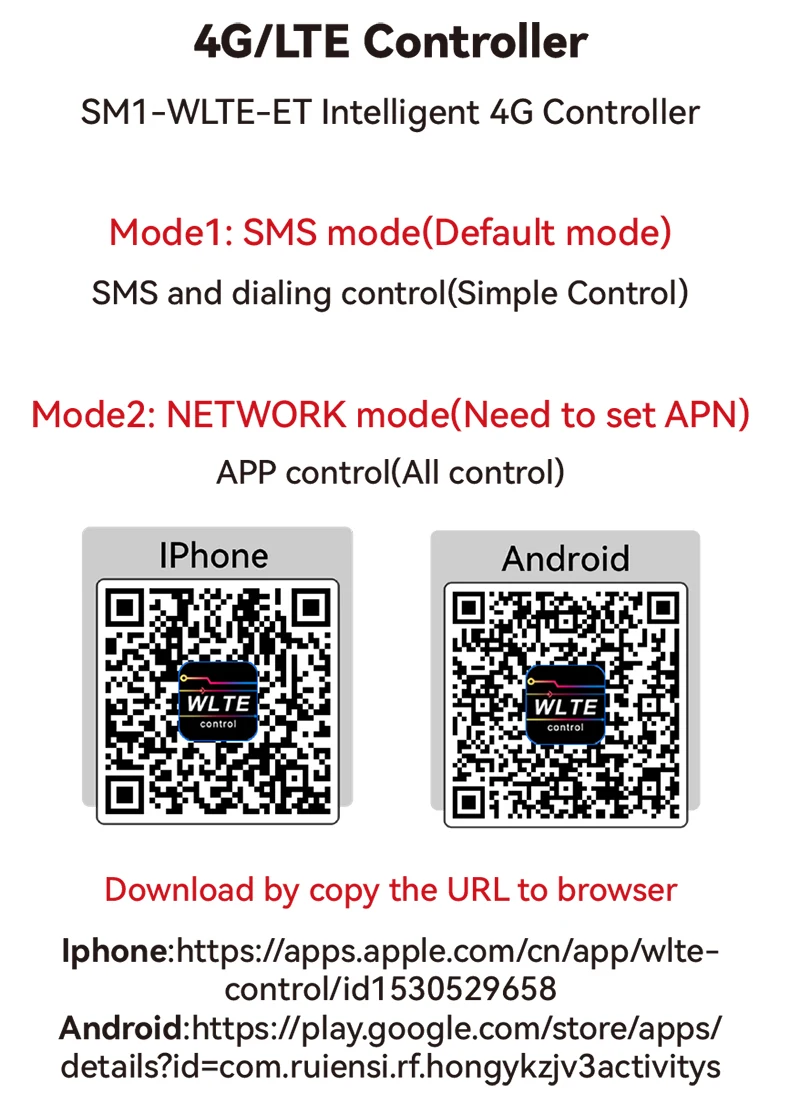 4G/LTE Controller

SM1-WLTE-ET Intelligent 4G Controller

Mode1: SMS mode(Default mode)

SMS and dialing control(Simple Control)

Mode2: NETWORK mode(Need to set APN)

APP control(All control)

IPhone

WLTE
control

Android

WLTE
control

Download by copy the URL to browser

Iphone:https://apps.apple.com/cn/app/wlte-control/id1530529658
Android:https://play.google.com/store/apps/details?id=com.ruiensi.rf.hongykzjv3activitys